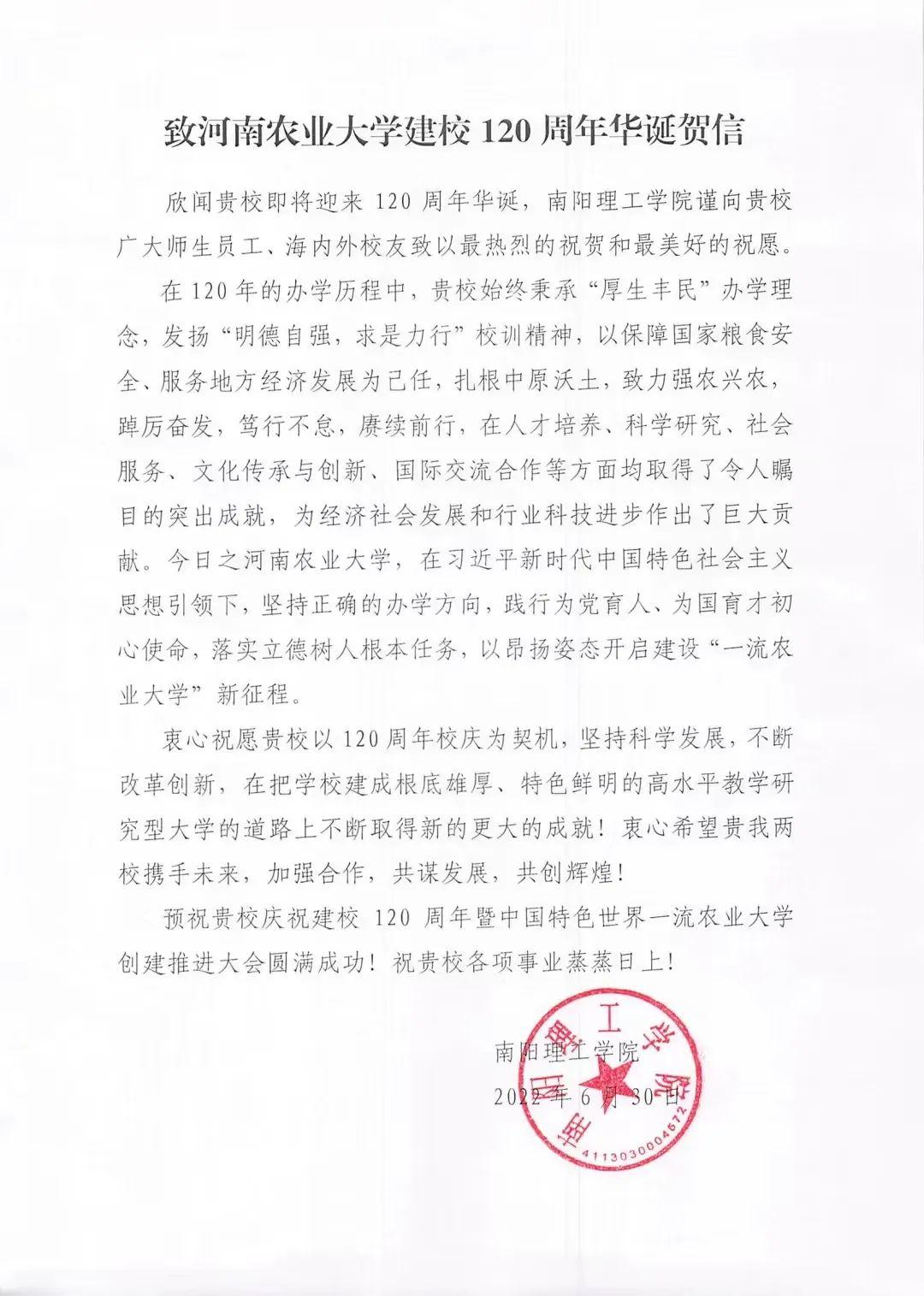 致河南农业大学建校 120 周年华诞贺信

欣闻贵校即将迎来 120 周年华诞，南阳理工学院谨向贵校广大师生员工、海内外校友致以最热烈的祝贺和最美好的祝愿。

在 120 年的办学历程中，贵校始终秉承“厚生丰民”办学理念，发扬“明德自强，求是力行”校训精神，以保障国家粮食安全、服务地方经济发展为己任，扎根中原沃土，致力强农兴农，踔厉奋发，笃行不怠，赓续前行，在人才培养、科学研究、社会服务、文化传承与创新、国际交流合作等方面均取得了令人瞩目的突出成就，为经济社会发展和行业科技进步作出了巨大贡献。今日之河南农业大学，在习近平新时代中国特色社会主义思想引领下，坚持正确的办学方向，践行为党育人、为国育才初心使命，落实立德树人根本任务，以昂扬姿态开启建设“一流农业大学”新征程。

衷心祝愿贵校以 120 周年校庆为契机，坚持科学发展，不断改革创新，在把学校建成根底雄厚、特色鲜明的高水平教学研究型大学的道路上不断取得新的更大的成就！衷心希望贵我两校携手未来，加强合作，共谋发展，共创辉煌！

预祝贵校庆祝建校 120 周年暨中国特色世界一流农业大学创建推进大会圆满成功！祝贵校各项事业蒸蒸日上！

南阳理工学院

2022 年 6 月 30 日

南阳理工学院
4113030004672